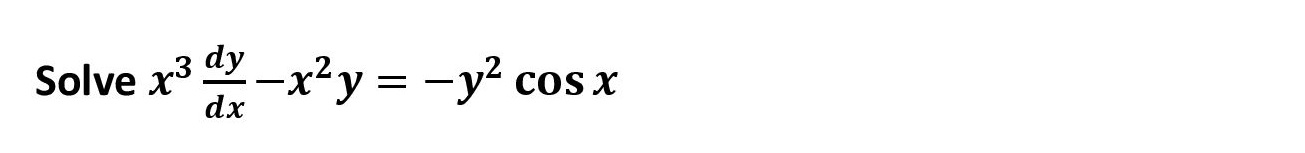 Solve $x^3 \frac{dy}{dx} - x^2 y = -y^2 \cos x$